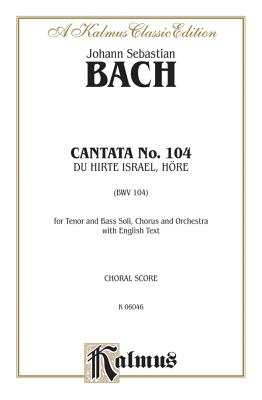 A Kalmus Classic Edition

Johann Sebastian
BACH

CANTATA No. 104
DU HIRTE ISRAEL, HÖRE

(BWV 104)

for Tenor and Bass Soli, Chorus and Orchestra
with English Text

CHORAL SCORE

K 06046

Kalmus